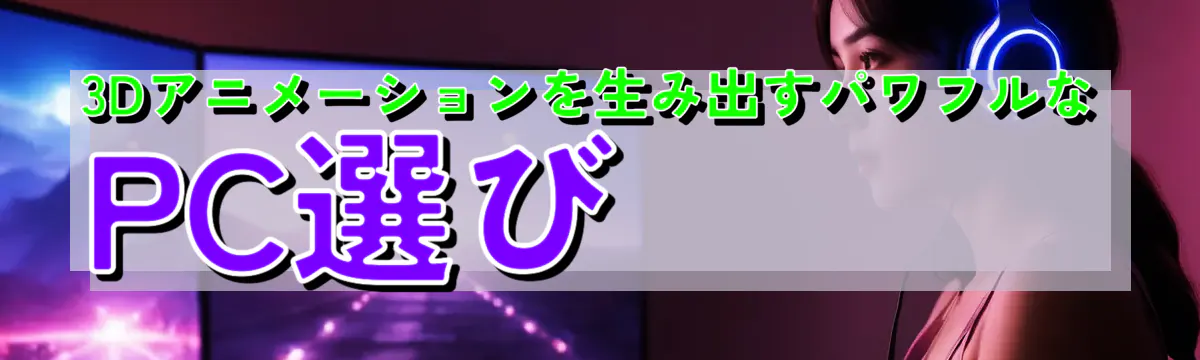 3Dアニメーションを生み出すパワフルな
PC選び